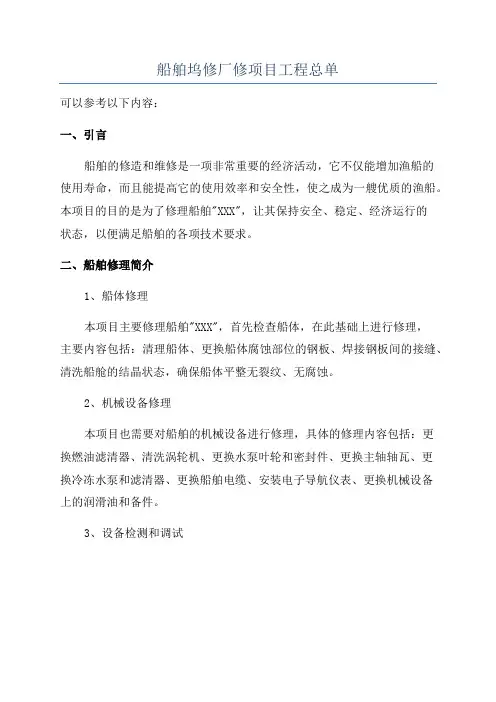 船舶坞修厂修项目工程总单

可以参考以下内容：

一、引言

船舶的修造和维修是一项非常重要的经济活动，它不仅能增加渔船的使用寿命，而且能提高它的使用效率和安全性，使之成为一艘优质的渔船。本项目的目的是为了修理船舶"XXX"，让其保持安全、稳定、经济运行的状态，以便满足船舶的各项技术要求。

二、船舶修理简介

1、船体修理

本项目主要修理船舶"XXX"，首先检查船体，在此基础上进行修理，主要内容包括：清理船体、更换船体腐蚀部位的钢板、焊接钢板间的接缝、清洗船舱的结晶状态，确保船体平整无裂纹、无腐蚀。

2、机械设备修理

本项目也需要对船舶的机械设备进行修理，具体的修理内容包括：更换燃油滤清器、清洗涡轮机、更换水泵叶轮和密封件、更换主轴轴瓦、更换冷冻水泵和滤清器、更换船舶电缆、安装电子导航仪表、更换机械设备上的润滑油和备件。

3、设备检测和调试